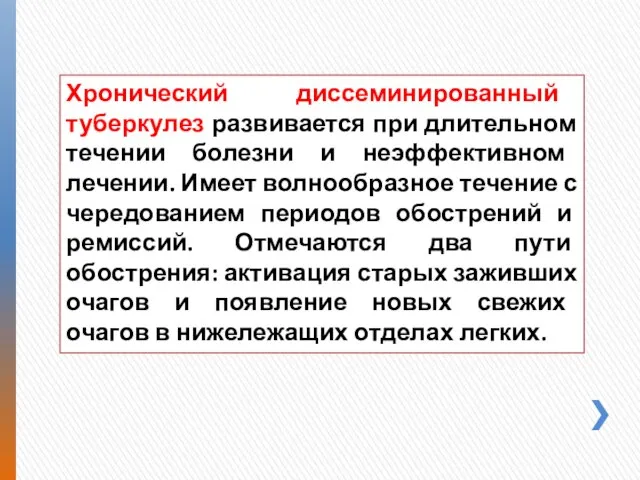 Хронический диссеминированный туберкулез развивается при длительном течении болезни и неэффективном лечении. Имеет волнообразное течение с чередованием периодов обострений и ремиссий. Отмечаются два пути обострения: активация старых заживших очагов и появление новых свежих очагов в нижележащих отделах легких.